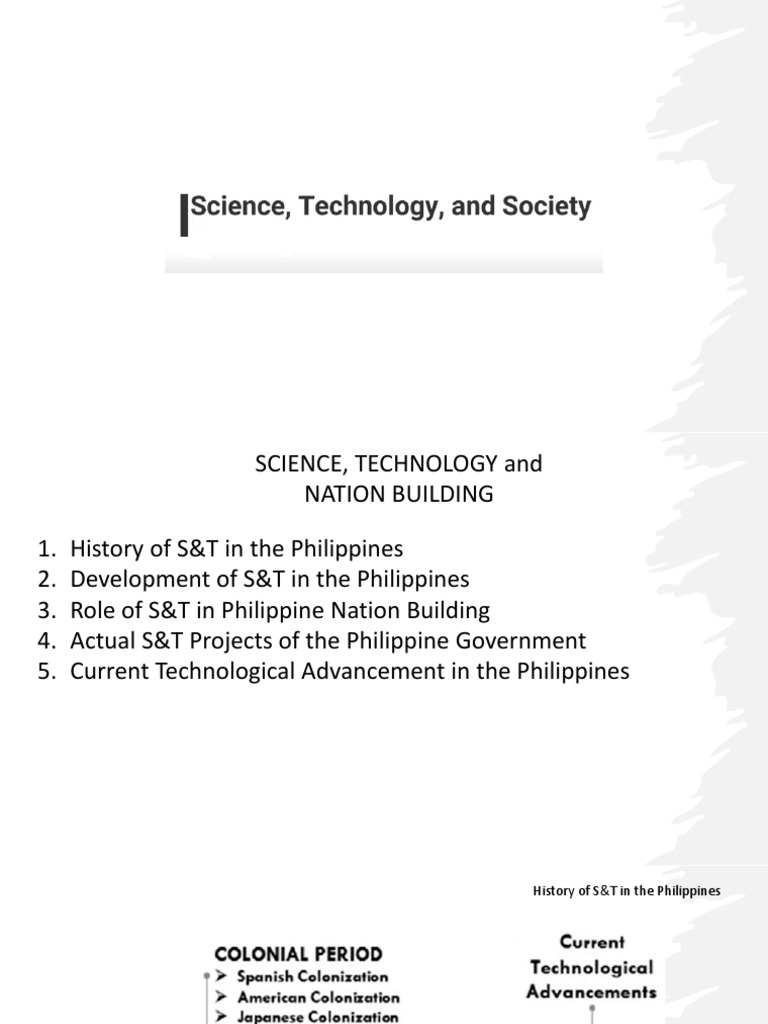 Science, Technology, and Society

SCIENCE, TECHNOLOGY and NATION BUILDING

1. History of S&T in the Philippines
2. Development of S&T in the Philippines
3. Role of S&T in Philippine Nation Building
4. Actual S&T Projects of the Philippine Government
5. Current Technological Advancement in the Philippines

History of S&T in the Philippines

COLONIAL PERIOD
➤ Spanish Colonization
➤ American Colonization
➤ Japanese Colonization

Current Technological Advancements